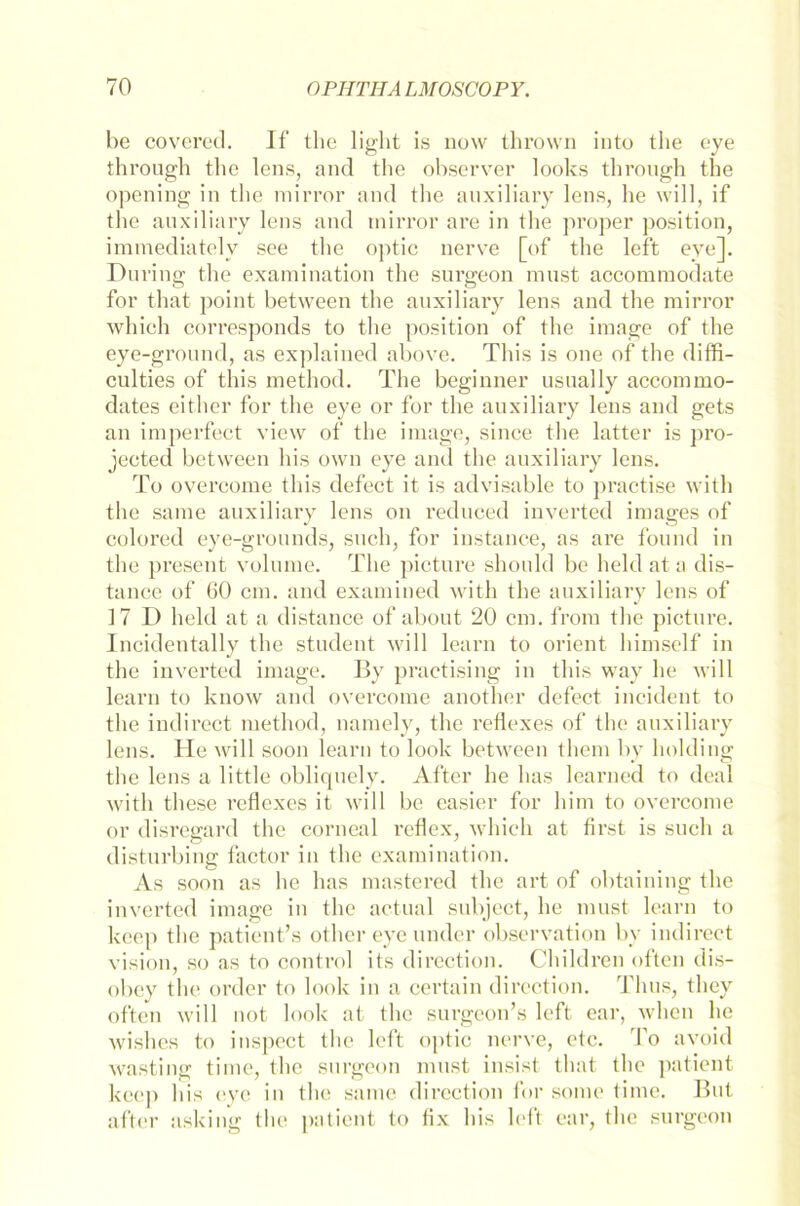 70 OPHTHALMOSCOPY.

be covered. If the light is now thrown into the eye through the lens, and the observer looks through the opening in the mirror and the auxiliary lens, he will, if the auxiliary lens and mirror are in the proper position, immediately see the optic nerve [of the left eye]. During the examination the surgeon must accommodate for that point between the auxiliary lens and the mirror which corresponds to the position of the image of the eye-ground, as explained above. This is one of the difficulties of this method. The beginner usually accommodates either for the eye or for the auxiliary lens and gets an imperfect view of the image, since the latter is projected between his own eye and the auxiliary lens.

To overcome this defect it is advisable to practise with the same auxiliary lens on reduced inverted images of colored eye-grounds, such, for instance, as are found in the present volume. The picture should be held at a distance of 60 cm. and examined with the auxiliary lens of 17 D held at a distance of about 20 cm. from the picture. Incidentally the student will learn to orient himself in the inverted image. By practising in this way he will learn to know and overcome another defect incident to the indirect method, namely, the reflexes of the auxiliary lens. He will soon learn to look between them by holding the lens a little obliquely. After he has learned to deal with these reflexes it will be easier for him to overcome or disregard the corneal reflex, which at first is such a disturbing factor in the examination.

As soon as he has mastered the art of obtaining the inverted image in the actual subject, he must learn to keep the patient's other eye under observation by indirect vision, so as to control its direction. Children often disobey the order to look in a certain direction. Thus, they often will not look at the surgeon's left ear, when he wishes to inspect the left optic nerve, etc. To avoid wasting time, the surgeon must insist that the patient keep his eye in the same direction for some time. But after asking the patient to fix his left ear, the surgeon